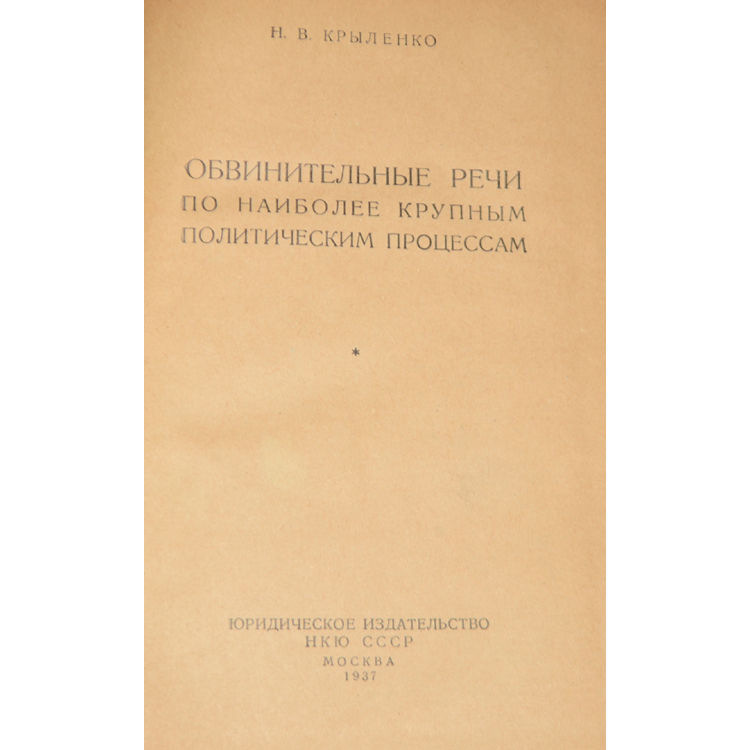 Н. В. КРЫЛЕНКО

ОБВИНИТЕЛЬНЫЕ РЕЧИ ПО НАИБОЛЕЕ КРУПНЫМ ПОЛИТИЧЕСКИМ ПРОЦЕССАМ

*

ЮРИДИЧЕСКОЕ ИЗДАТЕЛЬСТВО
НКЮ СССР
МОСКВА
1937